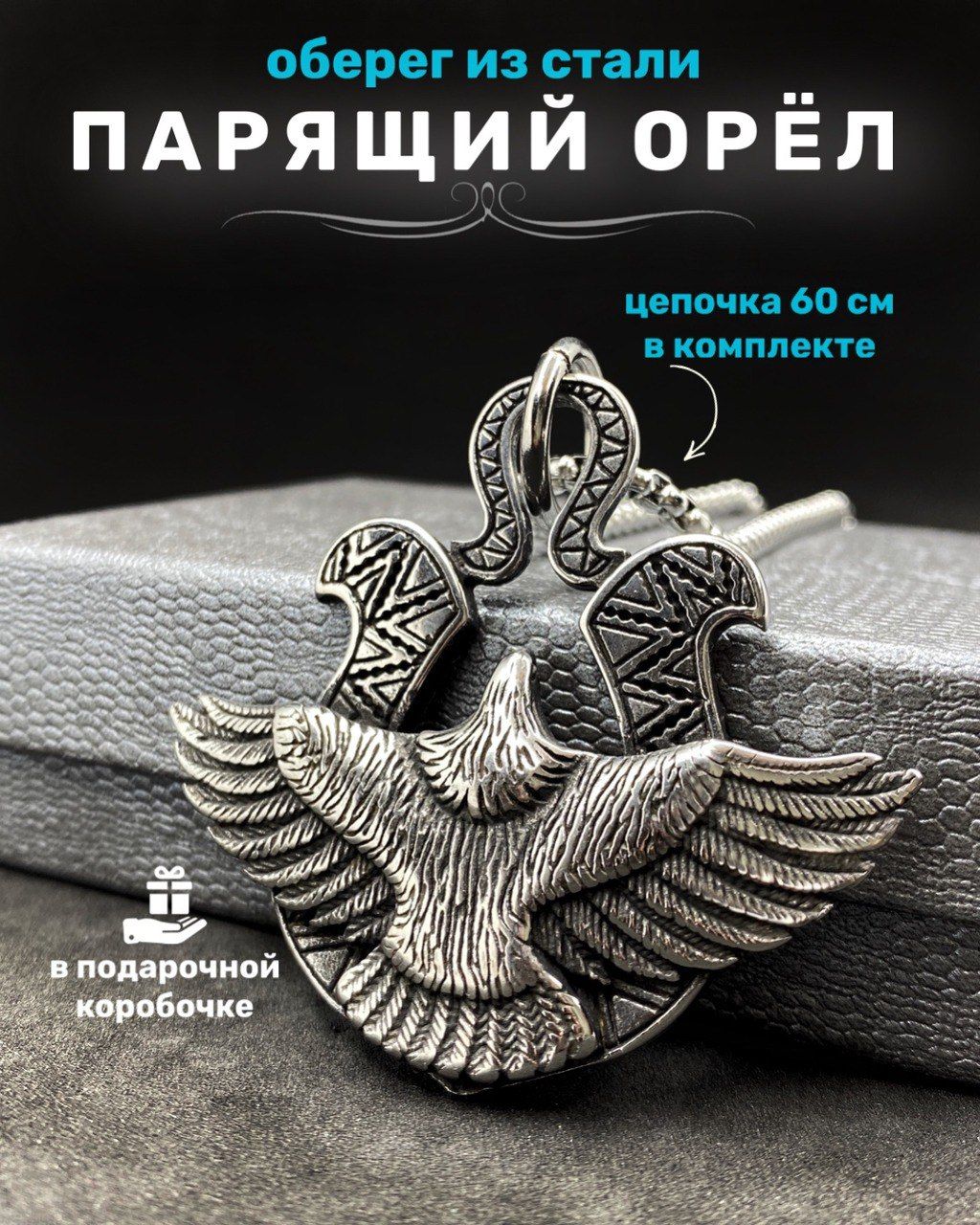 оберег из стали
ПАРЯЩИЙ ОРЁЛ

цепочка 60 см
в комплекте

в подарочной
коробочке